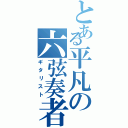 とある平凡の六弦奏者

ギタリスト